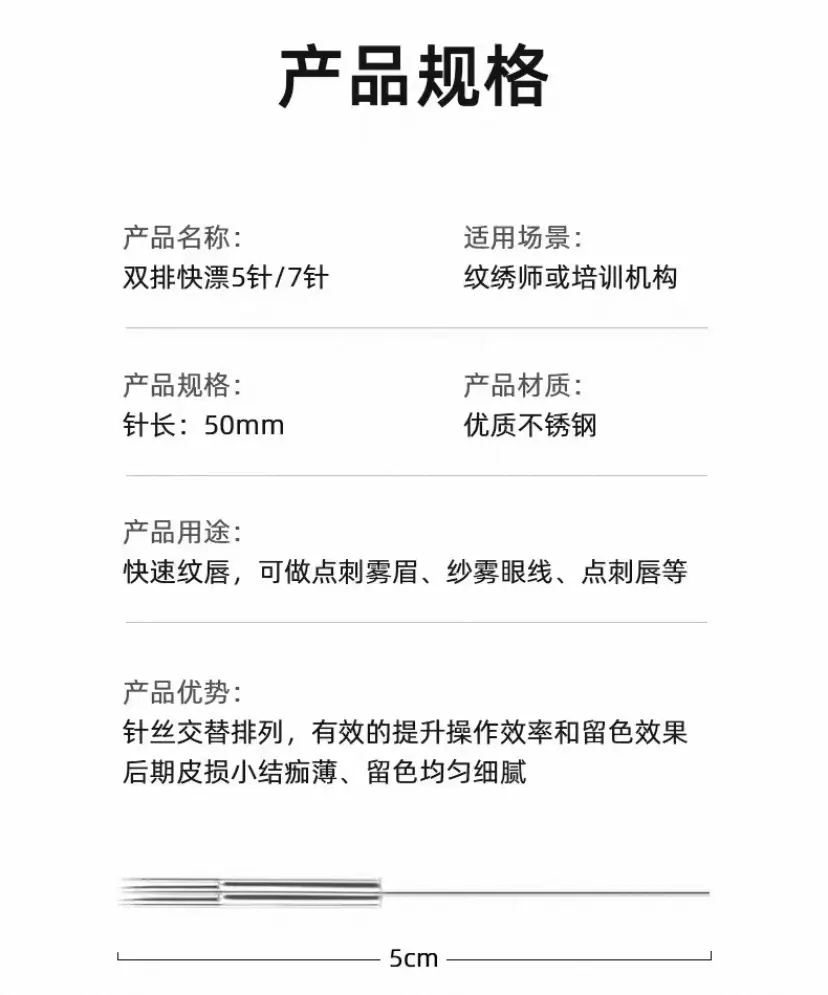 产品规格

产品名称:
双排快漂5针/7针

适用场景:
纹绣师或培训机构

产品规格:
针长：50mm

产品材质:
优质不锈钢

产品用途:
快速纹唇，可做点刺雾眉、纱雾眼线、点刺唇等

产品优势:
针丝交替排列，有效的提升操作效率和留色效果
后期皮损小结痂薄、留色均匀细腻

5cm